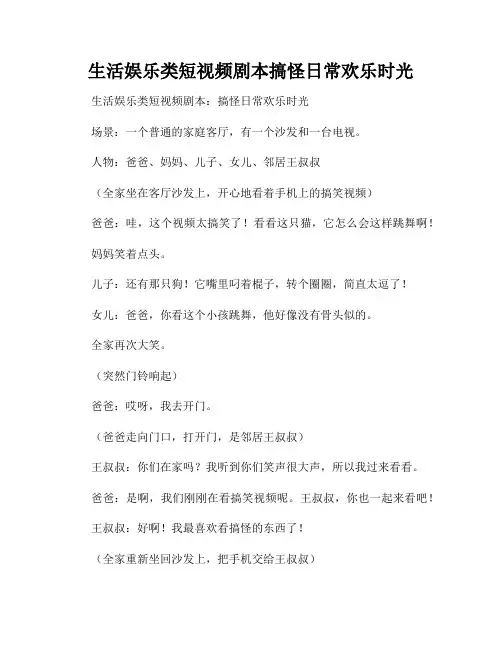 生活娱乐类短视频剧本搞怪日常欢乐时光

生活娱乐类短视频剧本：搞怪日常欢乐时光

场景：一个普通的家庭客厅，有一个沙发和一台电视。

人物：爸爸、妈妈、儿子、女儿、邻居王叔叔

（全家坐在客厅沙发上，开心地看着手机上的搞笑视频）

爸爸：哇，这个视频太搞笑了！看看这只猫，它怎么会这样跳舞啊！

妈妈笑着点头。

儿子：还有那只狗！它嘴里叼着棍子，转个圈圈，简直太逗了！

女儿：爸爸，你看这个小孩跳舞，他好像没有骨头似的。

全家再次大笑。

（突然门铃响起）

爸爸：哎呀，我去开门。

（爸爸走向门口，打开门，是邻居王叔叔）

王叔叔：你们在家吗？我听到你们笑声很大声，所以我过来看看。

爸爸：是啊，我们刚刚在看搞笑视频呢。王叔叔，你也一起来看吧！

王叔叔：好啊！我最喜欢看搞怪的东西了！

（全家重新坐回沙发上，把手机交给王叔叔）